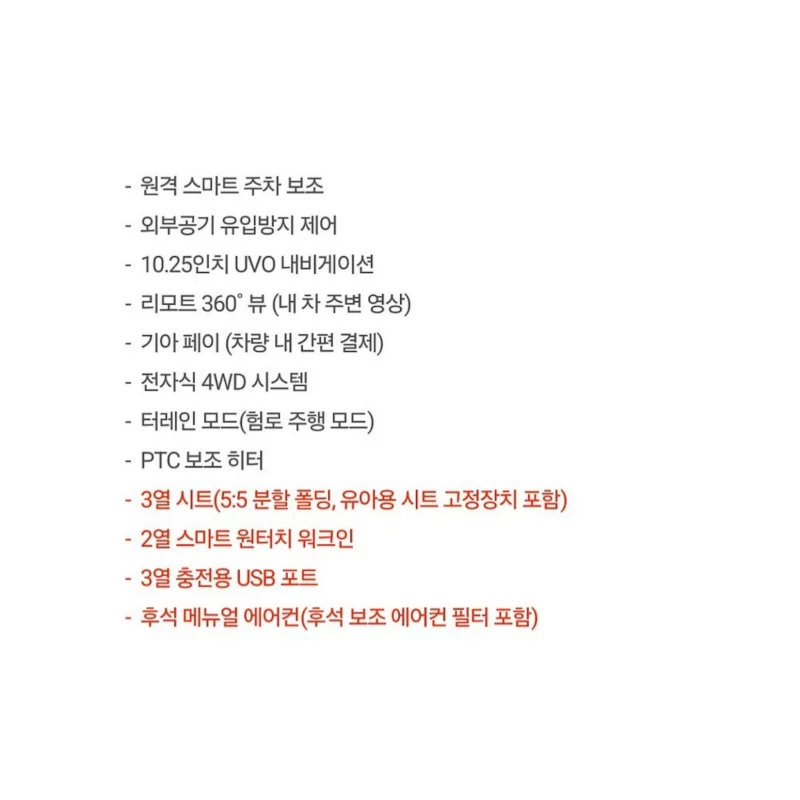 - 원격 스마트 주차 보조
- 외부공기 유입방지 제어
- 10.25인치 UVO 내비게이션
- 리모트 360° 뷰 (내 차 주변 영상)
- 기아 페이 (차량 내 간편 결제)
- 전자식 4WD 시스템
- 터레인 모드(험로 주행 모드)
- PTC 보조 히터
- 3열 시트(5:5 분할 폴딩, 유아용 시트 고정장치 포함)
- 2열 스마트 원터치 워크인
- 3열 충전용 USB 포트
- 후석 메뉴얼 에어컨(후석 보조 에어컨 필터 포함)